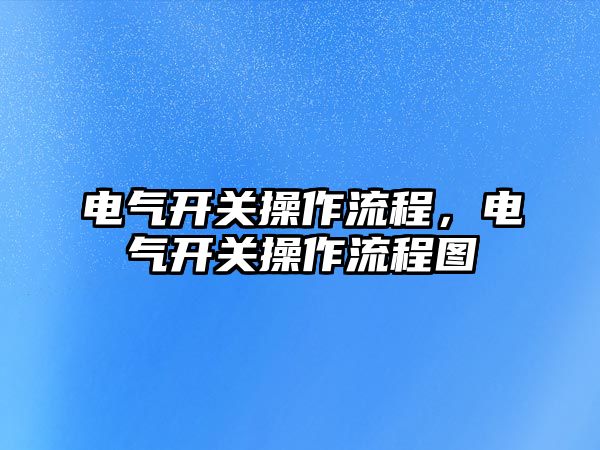 电气开关操作流程，电气开关操作流程图